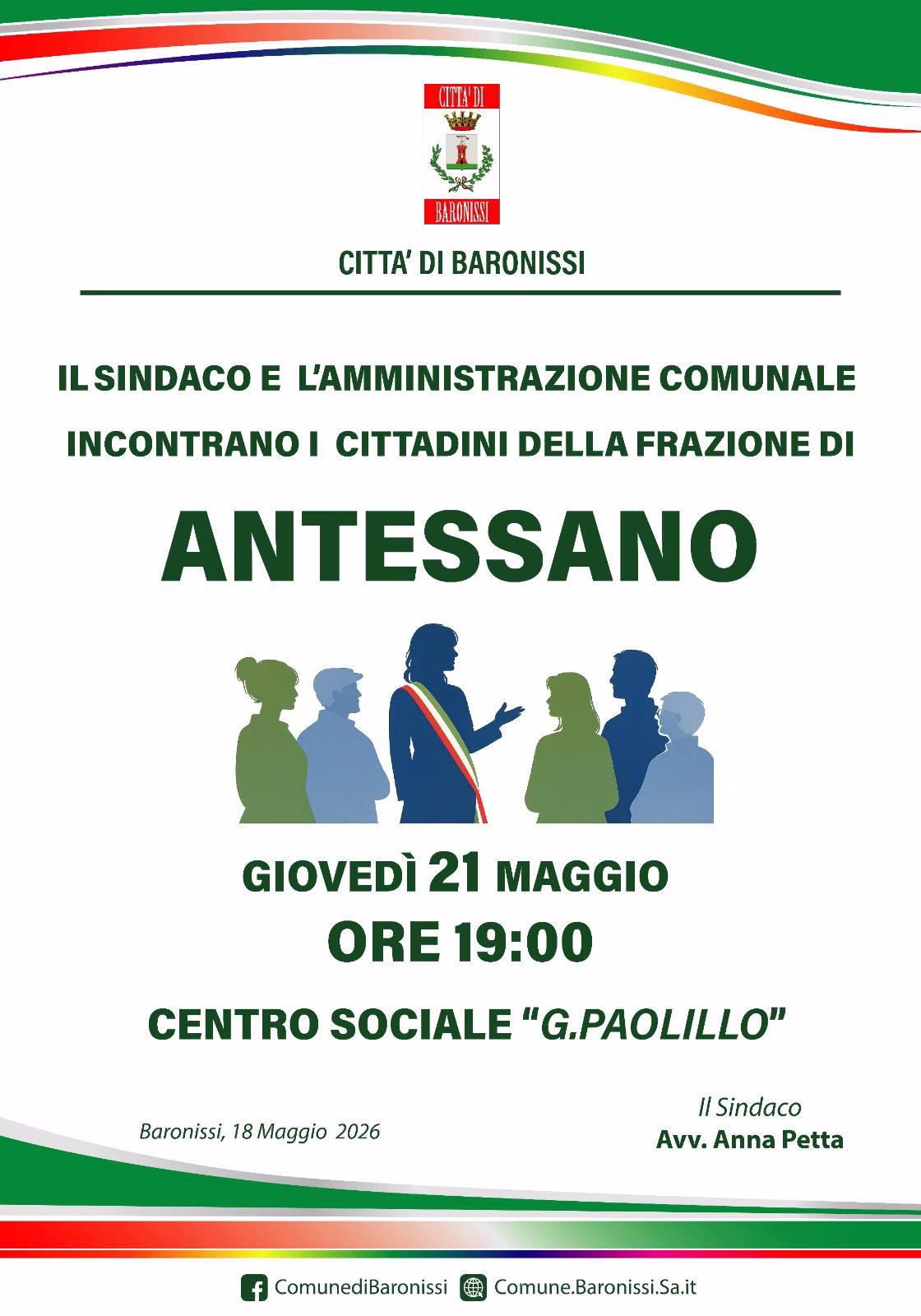 CITTA' DI
BARONISSI

CITTA' DI BARONISSI

IL SINDACO E L'AMMINISTRAZIONE COMUNALE
INCONTRANO I CITTADINI DELLA FRAZIONE DI

ANTESSANO

GIOVEDÌ 21 MAGGIO
ORE 19:00

CENTRO SOCIALE "G.PAOLILLO"

Baronissi, 18 Maggio 2026

Il Sindaco
Avv. Anna Petta

ComunediBaronissi Comune.Baronissi.Sa.it